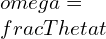 $omega =$

$fracThetat$